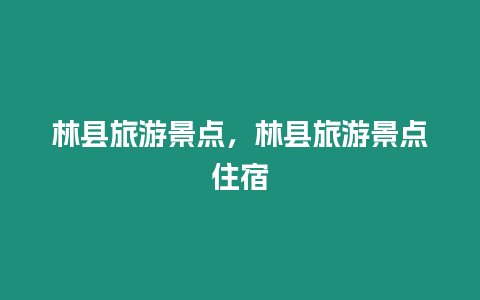 林县旅游景点，林县旅游景点住宿